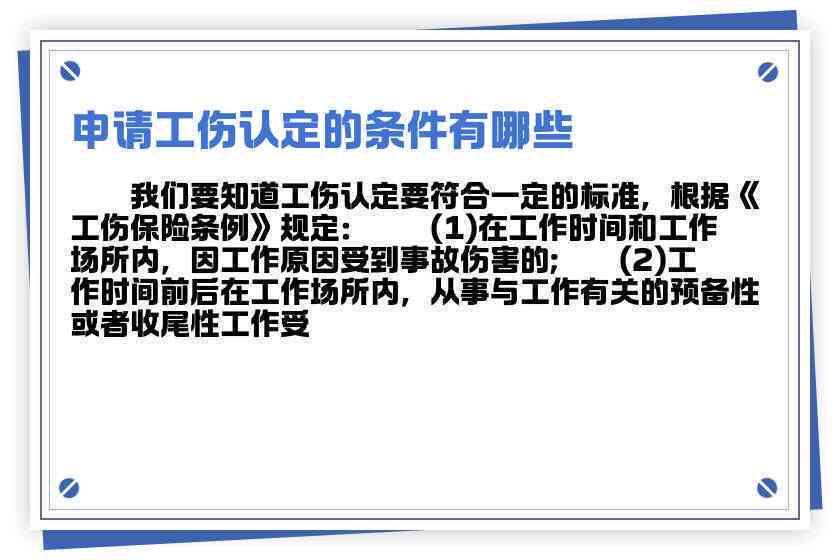 申请工伤认定的条件有哪些

我们要知道工伤认定要符合一定的标准，根据《工伤保险条例》规定：　　(1)在工作时间和工作场所内，因工作原因受到事故伤害的；　(2)工作时间前后在工作场所内，从事与工作有关的预备性或者收尾性工作受